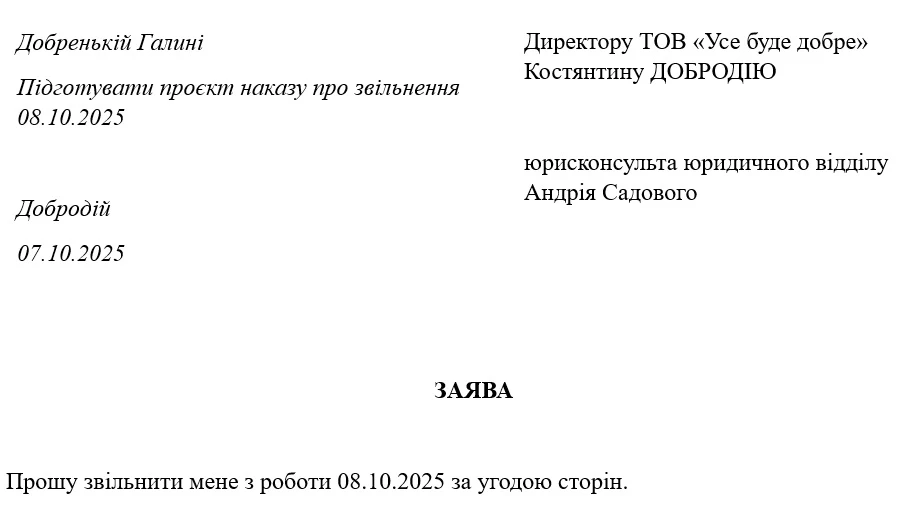 Добренькій Галині

Підготувати проєкт наказу про звільнення 08.10.2025

Добродій

07.10.2025

Директору ТОВ «Усе буде добре» Костянтину ДОБРОДІЮ

юрисконсульта юридичного відділу Андрія Садового

ЗАЯВА

Прошу звільнити мене з роботи 08.10.2025 за угодою сторін.